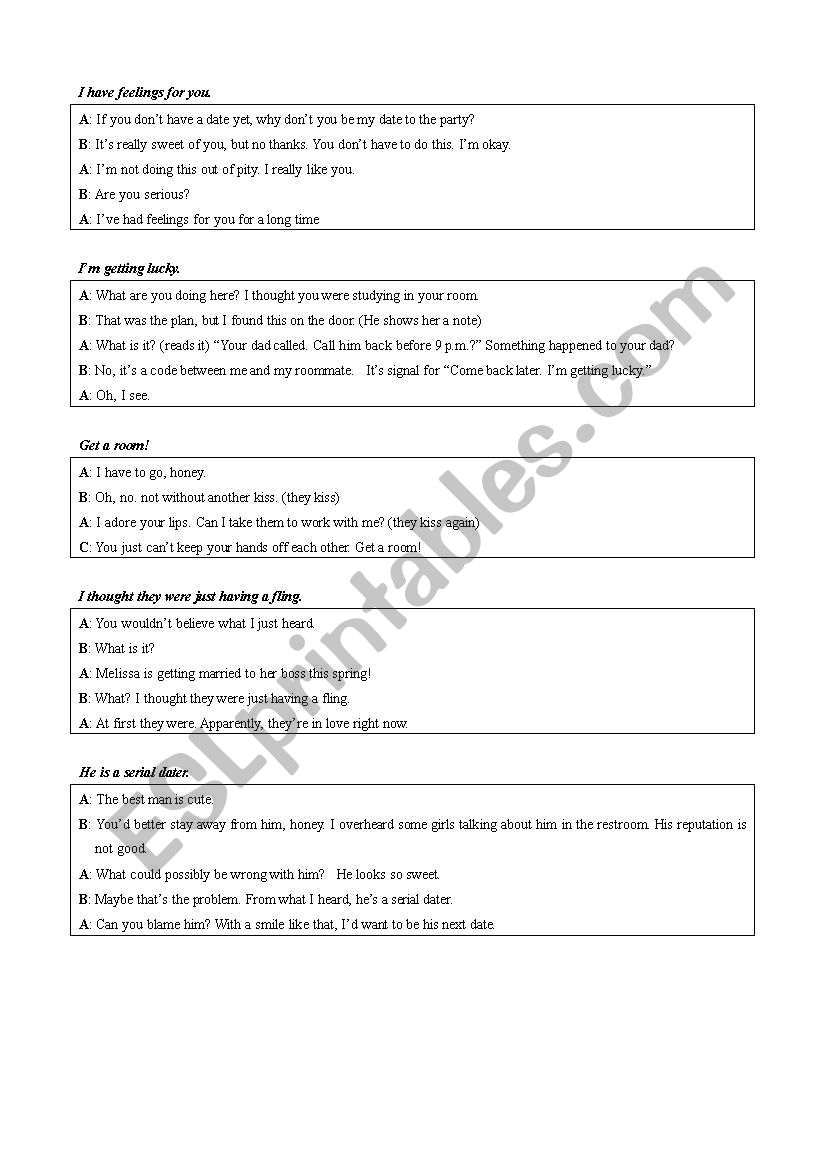 I have feelings for you.

A: If you don't have a date yet, why don't you be my date to the party?

B: It's really sweet of you, but no thanks. You don't have to do this. I'm okay.

A: I'm not doing this out of pity. I really like you.

B: Are you serious?

A: I've had feelings for you for a long time

I'm getting lucky.

A: What are you doing here? I thought you were studying in your room.

B: That was the plan, but I found this on the door. (He shows her a note)

A: What is it? (reads it) "Your dad called. Call him back before 9 p.m.?" Something happened to your dad?

B: No, it's a code between me and my roommate. It's signal for "Come back later. I'm getting lucky."

A: Oh, I see.

Get a room!

A: I have to go, honey.

B: Oh, no. not without another kiss. (they kiss)

A: I adore your lips. Can I take them to work with me? (they kiss again)

C: You just can't keep your hands off each other. Get a room!

I thought they were just having a fling.

A: You wouldn't believe what I just heard.

B: What is it?

A: Melissa is getting married to her boss this spring!

B: What? I thought they were just having a fling.

A: At first they were. Apparently, they're in love right now.

He is a serial dater.

A: The best man is cute.

B: You'd better stay away from him, honey. I overheard some girls talking about him in the restroom. His reputation is not good.

A: What could possibly be wrong with him? He looks so sweet.

B: Maybe that's the problem. From what I heard, he's a serial dater.

A: Can you blame him? With a smile like that, I'd want to be his next date.

ESLprintables.com